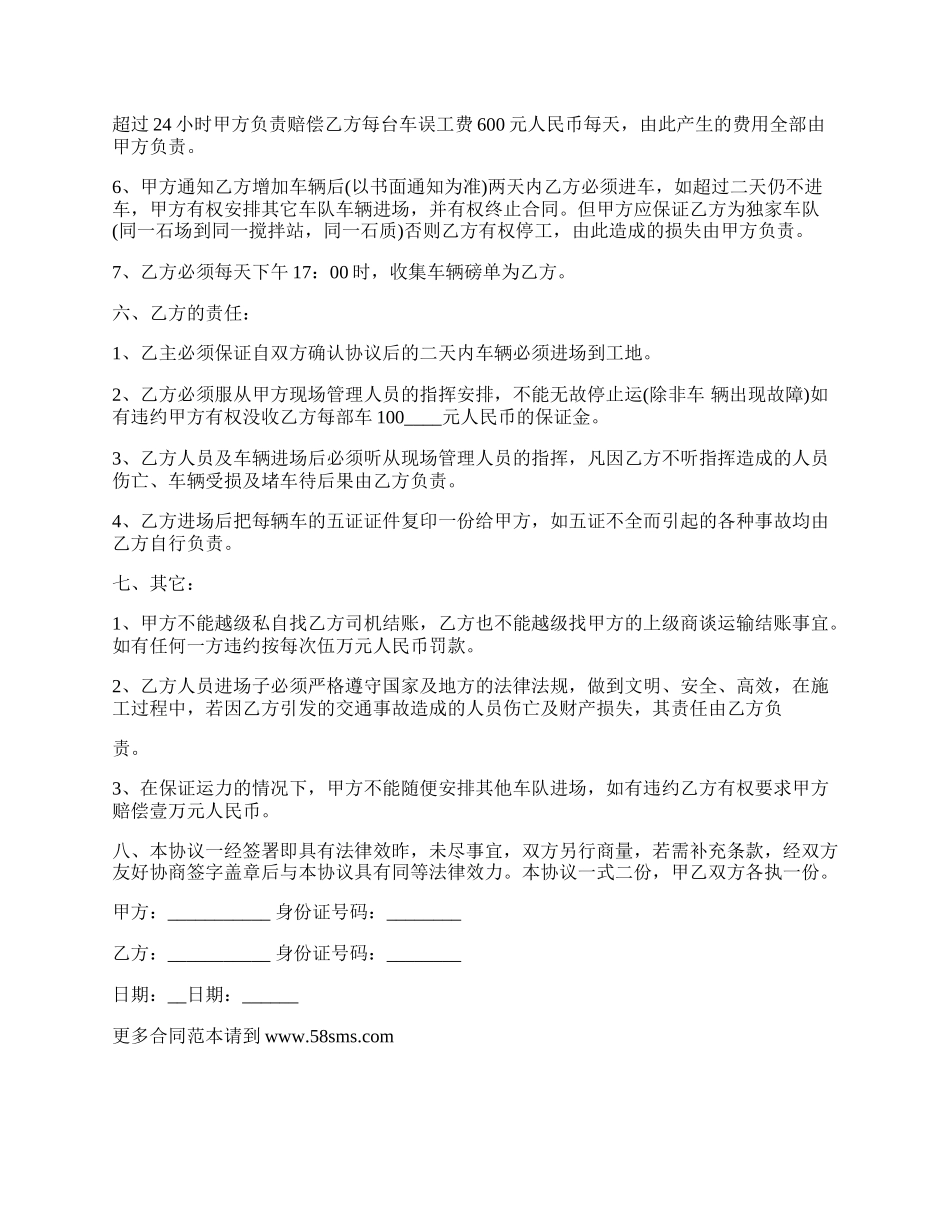 超过 24 小时甲方负责赔偿乙方每台车误工费 600 元人民币每天，由此产生的费用全部由甲方负责。

6、甲方通知乙方增加车辆后(以书面通知为准)两天内乙方必须进车，如超过二天仍不进车，甲方有权安排其它车队车辆进场，并有权终止合同。但甲方应保证乙方为独家车队(同一石场到同一搅拌站，同一石质)否则乙方有权停工，由此造成的损失由甲方负责。

7、乙方必须每天下午 17：00 时，收集车辆磅单为乙方。

六、乙方的责任：

1、乙主必须保证自双方确认协议后的二天内车辆必须进场到工地。

2、乙方必须服从甲方现场管理人员的指挥安排，不能无故停止运(除非车 辆出现故障)如有违约甲方有权没收乙方每部车 100____元人民币的保证金。

3、乙方人员及车辆进场后必须听从现场管理人员的指挥，凡因乙方不听指挥造成的人员伤亡、车辆受损及堵车待后果由乙方负责。

4、乙方进场后把每辆车的五证证件复印一份给甲方，如五证不全而引起的各种事故均由乙方自行负责。

七、其它：

1、甲方不能越级私自找乙方司机结账，乙方也不能越级找甲方的上级商谈运输结账事宜。如有任何一方违约按每次伍万元人民币罚款。

2、乙方人员进场子必须严格遵守国家及地方的法律法规，做到文明、安全、高效，在施工过程中，若因乙方引发的交通事故造成的人员伤亡及财产损失，其责任由乙方负

责。

3、在保证运力的情况下，甲方不能随便安排其他车队进场，如有违约乙方有权要求甲方赔偿壹万元人民币。

八、本协议一经签署即具有法律效昨，未尽事宜，双方另行商量，若需补充条款，经双方友好协商签字盖章后与本协议具有同等法律效力。本协议一式二份，甲乙双方各执一份。

甲方：___________ 身份证号码：________

乙方：___________ 身份证号码：________

日期：__日期：______

更多合同范本请到 www.58sms.com